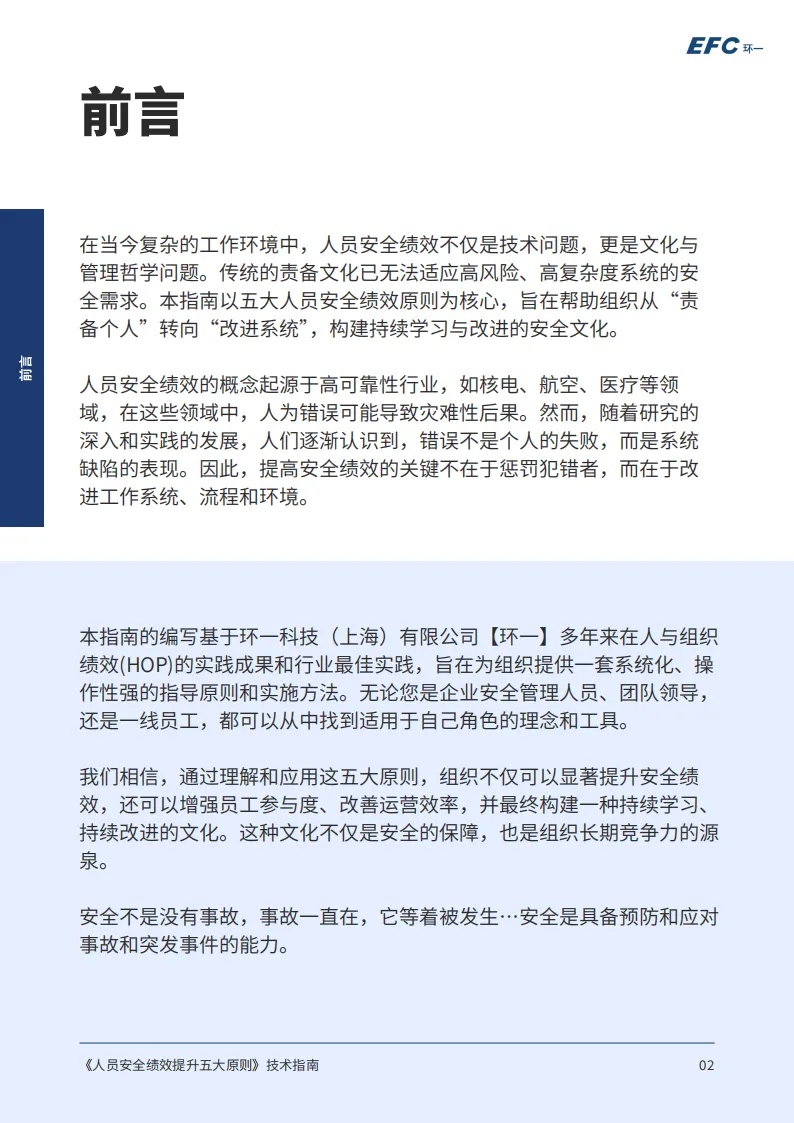 EFC 环一

前言

前言

在当今复杂的工作环境中，人员安全绩效不仅是技术问题，更是文化与管理哲学问题。传统的责备文化已无法适应高风险、高复杂度系统的安全需求。本指南以五大人员安全绩效原则为核心，旨在帮助组织从“责备个人”转向“改进系统”，构建持续学习与改进的安全文化。

人员安全绩效的概念起源于高可靠性行业，如核电、航空、医疗等领域，在这些领域中，人为错误可能导致灾难性后果。然而，随着研究的深入和实践的发展，人们逐渐认识到，错误不是个人的失败，而是系统缺陷的表现。因此，提高安全绩效的关键不在于惩罚犯错者，而在于改进工作系统、流程和环境。

本指南的编写基于环一科技（上海）有限公司【环一】多年来在人与组织绩效(HOP)的实践成果和行业最佳实践，旨在为组织提供一套系统化、操作性强的指导原则和实施方法。无论您是企业安全管理人员、团队领导，还是一线员工，都可以从中找到适用于自己角色的理念和工具。

我们相信，通过理解和应用这五大原则，组织不仅可以显著提升安全绩效，还可以增强员工参与度、改善运营效率，并最终构建一种持续学习、持续改进的文化。这种文化不仅是安全的保障，也是组织长期竞争力的源泉。

安全不是没有事故，事故一直在，它等着被发生…安全是具备预防和应对事故和突发事件的能力。

《人员安全绩效提升五大原则》技术指南

02